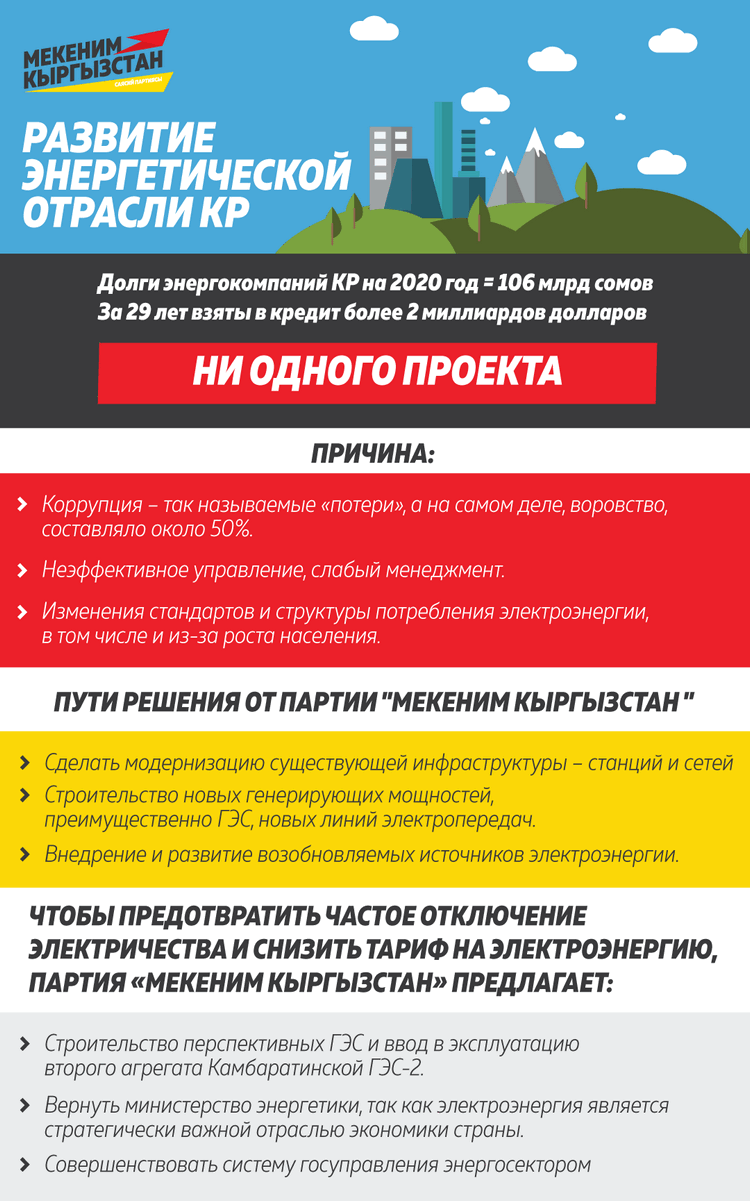 МЕКЕНИМ КЫРГЫЗСТАН
САЯСИЙ ПАРТИЯСЫ

РАЗВИТИЕ ЭНЕРГЕТИЧЕСКОЙ ОТРАСЛИ КР

Долги энергокомпаний КР на 2020 год = 106 млрд сомов
За 29 лет взяты в кредит более 2 миллиардов долларов

НИ ОДНОГО ПРОЕКТА

ПРИЧИНА:

Коррупция – так называемые «потери», а на самом деле, воровство, составляло около 50%.

Неэффективное управление, слабый менеджмент.

Изменения стандартов и структуры потребления электроэнергии, в том числе и из-за роста населения.

ПУТИ РЕШЕНИЯ ОТ ПАРТИИ "МЕКЕНИМ КЫРГЫЗСТАН "

Сделать модернизацию существующей инфраструктуры – станций и сетей

Строительство новых генерирующих мощностей, преимущественно ГЭС, новых линий электропередач.

Внедрение и развитие возобновляемых источников электроэнергии.

ЧТОБЫ ПРЕДОТВРАТИТЬ ЧАСТОЕ ОТКЛЮЧЕНИЕ ЭЛЕКТРИЧЕСТВА И СНИЗИТЬ ТАРИФ НА ЭЛЕКТРОЭНЕРГИЮ, ПАРТИЯ «МЕКЕНИМ КЫРГЫЗСТАН» ПРЕДЛАГАЕТ:

Строительство перспективных ГЭС и ввод в эксплуатацию второго агрегата Камбаратинской ГЭС-2.

Вернуть министерство энергетики, так как электроэнергия является стратегически важной отраслью экономики страны.

Совершенствовать систему госуправления энергосектором